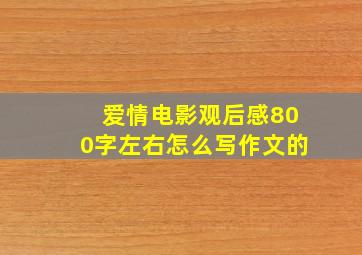 爱情电影观后感800字左右怎么写作文的